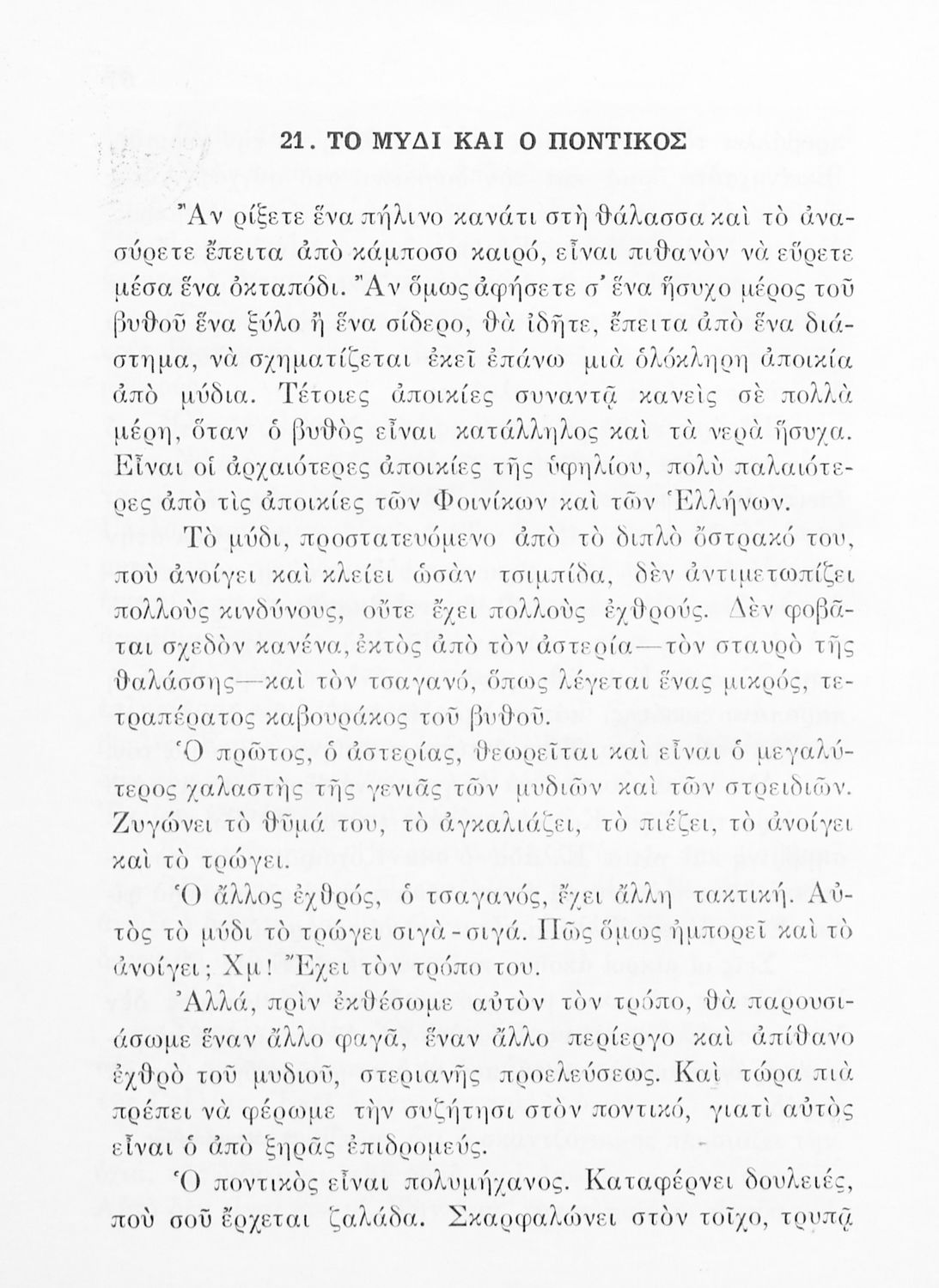 21. ΤΟ ΜΥΔΙ ΚΑΙ Ο ΠΟΝΤΙΚΟΣ

Ἂν ρίξετε ἕνα πήλινο κανάτι στὴ θάλασσα καὶ τὸ ἀνασύρετε ἔπειτα ἀπὸ κάμποσο καιρό, εἶναι πιθανὸν νὰ εὕρετε μέσα ἕνα ὀκταπόδι. Ἂν ὅμως ἀφήσετε σ' ἕνα ἥσυχο μέρος τοῦ βυθοῦ ἕνα ξύλο ἢ ἕνα σίδερο, θὰ ἰδῆτε, ἔπειτα ἀπὸ ἕνα διάστημα, νὰ σχηματίζεται ἐκεῖ ἐπάνω μιὰ ὁλόκληρη ἀποικία ἀπὸ μύδια. Τέτοιες ἀποικίες συναντᾷ κανεὶς σὲ πολλὰ μέρη, ὅταν ὁ βυθὸς εἶναι κατάλληλος καὶ τὰ νερὰ ἥσυχα. Εἶναι οἱ ἀρχαιότερες ἀποικίες τῆς ὑφηλίου, πολὺ παλαιότερες ἀπὸ τὶς ἀποικίες τῶν Φοινίκων καὶ τῶν Ἑλλήνων.

Τὸ μύδι, προστατευόμενο ἀπὸ τὸ διπλὸ ὄστρακό του, ποὺ ἀνοίγει καὶ κλείει ὡσὰν τσιμπίδα, δὲν ἀντιμετωπίζει πολλοὺς κινδύνους, οὔτε ἔχει πολλοὺς ἐχθρούς. Δὲν φοβᾶται σχεδὸν κανένα, ἐκτὸς ἀπὸ τὸν ἀστερία—τὸν σταυρὸ τῆς θαλάσσης—καὶ τὸν τσαγανό, ὅπως λέγεται ἕνας μικρός, τετραπέρατος καβουράκος τοῦ βυθοῦ.

Ὁ πρῶτος, ὁ ἀστερίας, θεωρεῖται καὶ εἶναι ὁ μεγαλύτερος χαλαστὴς τῆς γενιᾶς τῶν μυδιῶν καὶ τῶν στρειδιῶν. Ζυγώνει τὸ θῦμά του, τὸ ἀγκαλιάζει, τὸ πιέζει, τὸ ἀνοίγει καὶ τὸ τρώγει.

Ὁ ἄλλος ἐχθρός, ὁ τσαγανός, ἔχει ἄλλη τακτική. Αὐτὸς τὸ μύδι τὸ τρώγει σιγὰ-σιγά. Πῶς ὅμως ἠμπορεῖ καὶ τὸ ἀνοίγει; Χμ! Ἔχει τὸν τρόπο του.

Ἀλλά, πρὶν ἐκθέσωμε αὐτὸν τὸν τρόπο, θὰ παρουσιάσωμε ἕναν ἄλλο φαγᾶ, ἕναν ἄλλο περίεργο καὶ ἀπίθανο ἐχθρὸ τοῦ μυδιοῦ, στεριανῆς προελεύσεως. Καὶ τώρα πιὰ πρέπει νὰ φέρωμε τὴν συζήτησι στὸν ποντικό, γιατὶ αὐτὸς εἶναι ὁ ἀπὸ ξηρᾶς ἐπιδρομεύς.

Ὁ ποντικὸς εἶναι πολυμήχανος. Καταφέρνει δουλειές, ποὺ σοῦ ἔρχεται ζαλάδα. Σκαρφαλώνει στὸν τοῖχο, τρυπᾷ